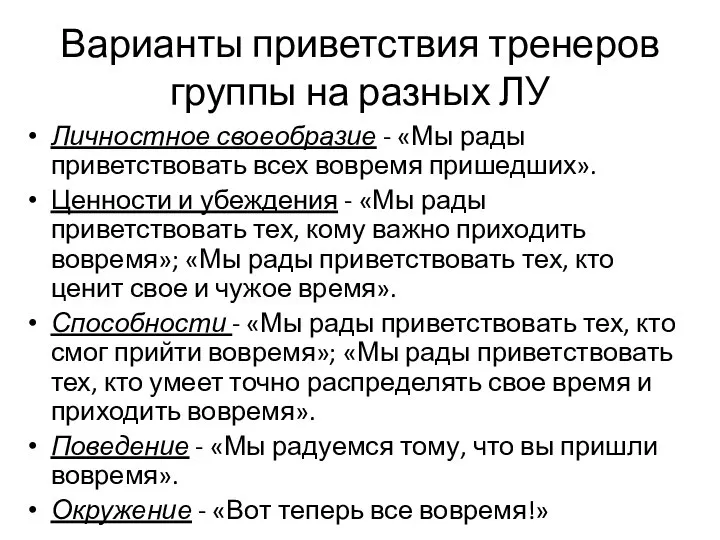 Варианты приветствия тренеров группы на разных ЛУ

• Личностное своеобразие - «Мы рады приветствовать всех вовремя пришедших».
• Ценности и убеждения - «Мы рады приветствовать тех, кому важно приходить вовремя»; «Мы рады приветствовать тех, кто ценит свое и чужое время».
• Способности - «Мы рады приветствовать тех, кто смог прийти вовремя»; «Мы рады приветствовать тех, кто умеет точно распределять свое время и приходить вовремя».
• Поведение - «Мы радуемся тому, что вы пришли вовремя».
• Окружение - «Вот теперь все вовремя!»